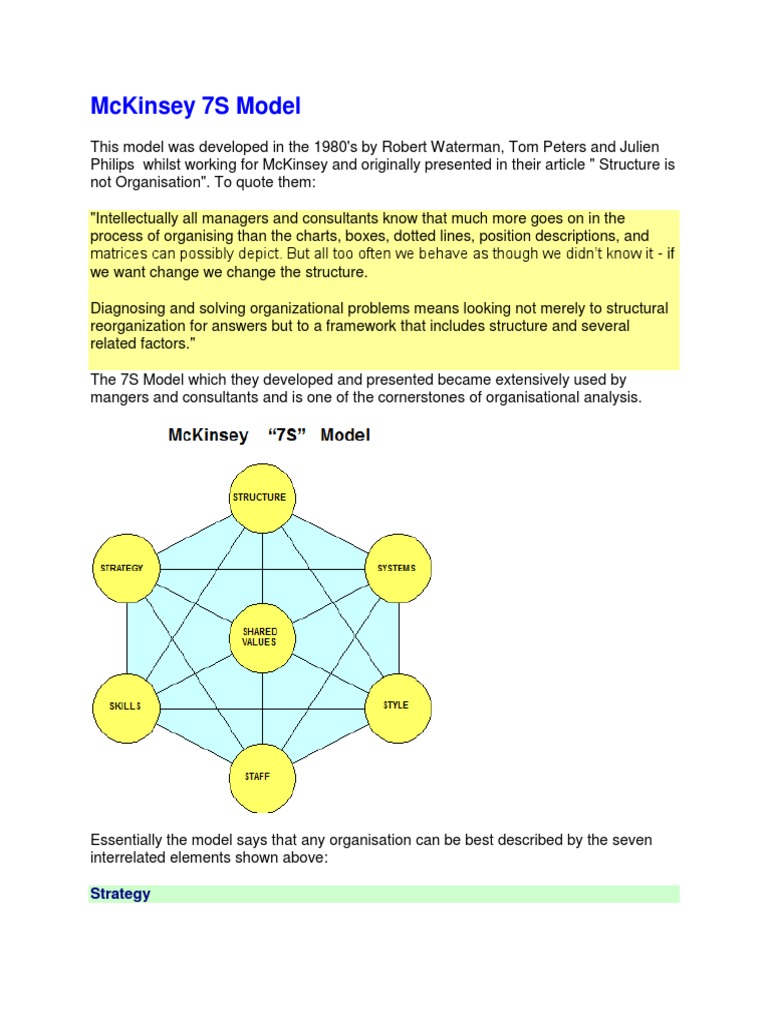 McKinsey 7S Model

This model was developed in the 1980's by Robert Waterman, Tom Peters and Julien Philips whilst working for McKinsey and originally presented in their article " Structure is not Organisation". To quote them:

"Intellectually all managers and consultants know that much more goes on in the process of organising than the charts, boxes, dotted lines, position descriptions, and matrices can possibly depict. But all too often we behave as though we didn't know it - if we want change we change the structure.

Diagnosing and solving organizational problems means looking not merely to structural reorganization for answers but to a framework that includes structure and several related factors."

The 7S Model which they developed and presented became extensively used by mangers and consultants and is one of the cornerstones of organisational analysis.

McKinsey "7S" Model

STRUCTURE

STRATEGY

SYSTEMS

SHARED VALUES

SKILLS

STYLE

STAFF

Essentially the model says that any organisation can be best described by the seven interrelated elements shown above:

Strategy